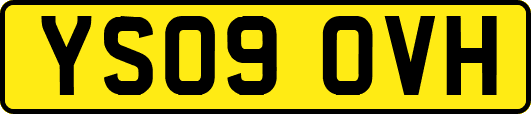 YS09 OVH